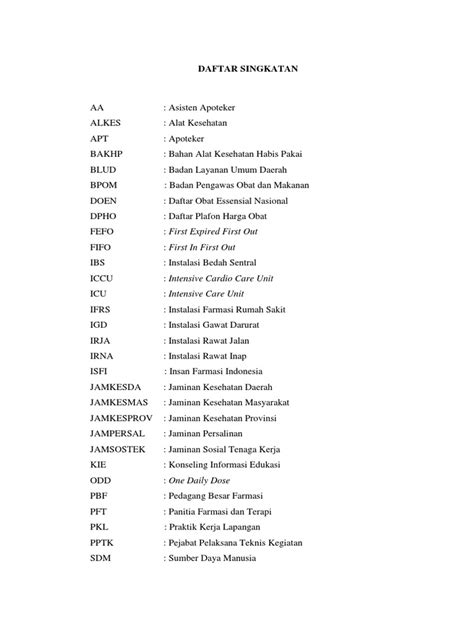 DAFTAR SINGKATAN

AA : Asisten Apoteker
ALKES : Alat Kesehatan
APT : Apoteker
BAKHP : Bahan Alat Kesehatan Habis Pakai
BLUD : Badan Layanan Umum Daerah
BPOM : Badan Pengawas Obat dan Makanan
DOEN : Daftar Obat Essensial Nasional
DPHO : Daftar Plafon Harga Obat
FEFO : First Expired First Out
FIFO : First In First Out
IBS : Instalasi Bedah Sentral
ICCU : Intensive Cardio Care Unit
ICU : Intensive Care Unit
IFRS : Instalasi Farmasi Rumah Sakit
IGD : Instalasi Gawat Darurat
IRJA : Instalasi Rawat Jalan
IRNA : Instalasi Rawat Inap
ISFI : Insan Farmasi Indonesia
JAMKESDA : Jaminan Kesehatan Daerah
JAMKESMAS : Jaminan Kesehatan Masyarakat
JAMKESPROV : Jaminan Kesehatan Provinsi
JAMPERSAL : Jaminan Persalinan
JAMSOSTEK : Jaminan Sosial Tenaga Kerja
KIE : Konseling Informasi Edukasi
ODD : One Daily Dose
PBF : Pedagang Besar Farmasi
PFT : Panitia Farmasi dan Terapi
PKL : Praktik Kerja Lapangan
PPTK : Pejabat Pelaksana Teknis Kegiatan
SDM : Sumber Daya Manusia